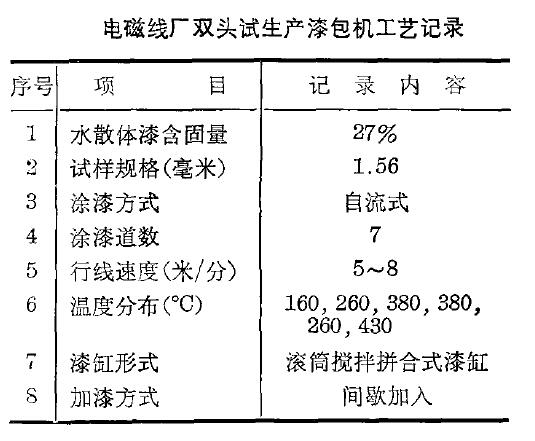 电磁线厂双头试生产漆包机工艺记录

| 序号 | 项　　　目 | 记　录　内　容 |
|---|---|---|
| 1 | 水散体漆含固量 | 27% |
| 2 | 试样规格(毫米) | 1.56 |
| 3 | 涂漆方式 | 自流式 |
| 4 | 涂漆道数 | 7 |
| 5 | 行线速度(米/分) | 5～8 |
| 6 | 温度分布(°C) | 160, 260, 380, 380, 260, 430 |
| 7 | 漆缸形式 | 滚筒搅拌拼合式漆缸 |
| 8 | 加漆方式 | 间歇加入 |